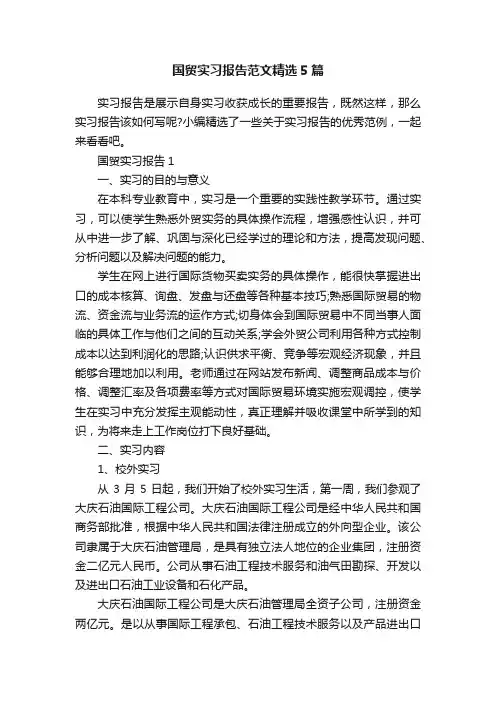 国贸实习报告范文精选5篇

实习报告是展示自身实习收获成长的重要报告，既然这样，那么实习报告该如何写呢?小编精选了一些关于实习报告的优秀范例，一起来看看吧。

国贸实习报告1

一、实习的目的与意义

在本科专业教育中，实习是一个重要的实践性教学环节。通过实习，可以使学生熟悉外贸实务的具体操作流程，增强感性认识，并可从中进一步了解、巩固与深化已经学过的理论和方法，提高发现问题、分析问题以及解决问题的能力。

学生在网上进行国际货物买卖实务的具体操作，能很快掌握进出口的成本核算、询盘、发盘与还盘等各种基本技巧;熟悉国际贸易的物流、资金流与业务流的运作方式;切身体会到国际贸易中不同当事人面临的具体工作与他们之间的互动关系;学会外贸公司利用各种方式控制成本以达到利润化的思路;认识供求平衡、竞争等宏观经济现象，并且能够合理地加以利用。老师通过在网站发布新闻、调整商品成本与价格、调整汇率及各项费率等方式对国际贸易环境实施宏观调控，使学生在实习中充分发挥主观能动性，真正理解并吸收课堂中所学到的知识，为将来走上工作岗位打下良好基础。

二、实习内容

1、校外实习

从 3 月 5 日起，我们开始了校外实习生活，第一周，我们参观了大庆石油国际工程公司。大庆石油国际工程公司是经中华人民共和国商务部批准，根据中华人民共和国法律注册成立的外向型企业。该公司隶属于大庆石油管理局，是具有独立法人地位的企业集团，注册资金二亿元人民币。公司从事石油工程技术服务和油气田勘探、开发以及进出口石油工业设备和石化产品。

大庆石油国际工程公司是大庆石油管理局全资子公司，注册资金两亿元。是以从事国际工程承包、石油工程技术服务以及产品进出口